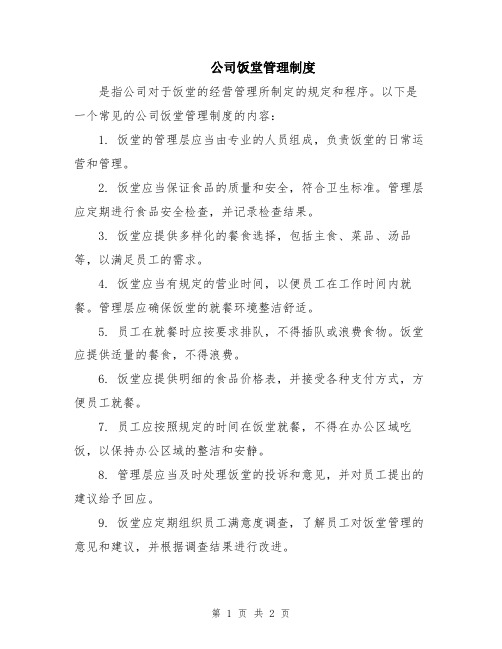 公司饭堂管理制度

是指公司对于饭堂的经营管理所制定的规定和程序。以下是一个常见的公司饭堂管理制度的内容：

1. 饭堂的管理层应当由专业的人员组成，负责饭堂的日常运营和管理。

2. 饭堂应当保证食品的质量和安全，符合卫生标准。管理层应定期进行食品安全检查，并记录检查结果。

3. 饭堂应提供多样化的餐食选择，包括主食、菜品、汤品等，以满足员工的需求。

4. 饭堂应当有规定的营业时间，以便员工在工作时间内就餐。管理层应确保饭堂的就餐环境整洁舒适。

5. 员工在就餐时应按要求排队，不得插队或浪费食物。饭堂应提供适量的餐食，不得浪费。

6. 饭堂应提供明细的食品价格表，并接受各种支付方式，方便员工就餐。

7. 员工应按照规定的时间在饭堂就餐，不得在办公区域吃饭，以保持办公区域的整洁和安静。

8. 管理层应当及时处理饭堂的投诉和意见，并对员工提出的建议给予回应。

9. 饭堂应定期组织员工满意度调查，了解员工对饭堂管理的意见和建议，并根据调查结果进行改进。

第 1 页 共 2 页